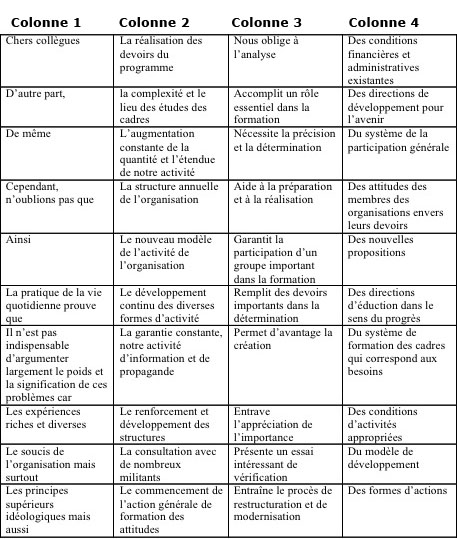 | Colonne 1 | Colonne 2 | Colonne 3 | Colonne 4 |
|---|---|---|---|
| Chers collègues | La réalisation des devoirs du programme | Nous oblige à l'analyse | Des conditions financières et administratives existantes |
| D'autre part, | la complexité et le lieu des études des cadres | Accomplit un rôle essentiel dans la formation | Des directions de développement pour l'avenir |
| De même | L'augmentation constante de la quantité et l'étendue de notre activité | Nécessite la précision et la détermination | Du système de la participation générale |
| Cependant, n'oublions pas que | La structure annuelle de l'organisation | Aide à la préparation et à la réalisation | Des attitudes des membres des organisations envers leurs devoirs |
| Ainsi | Le nouveau modèle de l'activité de l'organisation | Garantit la participation d'un groupe important dans la formation | Des nouvelles propositions |
| La pratique de la vie quotidienne prouve que | Le développement continu des diverses formes d'activité | Remplit des devoirs importants dans la détermination | Des directions d'éduction dans le sens du progrès |
| Il n'est pas indispensable d'argumenter largement le poids et la signification de ces problèmes car | La garantie constante, notre activité d'information et de propagande | Permet d'avantage la création | Du système de formation des cadres qui correspond aux besoins |
| Les expériences riches et diverses | Le renforcement et développement des structures | Entrave l'appréciation de l'importance | Des conditions d'activités appropriées |
| Le soucis de l'organisation mais surtout | La consultation avec de nombreux militants | Présente un essai intéressant de vérification | Du modèle de développement |
| Les principes supérieurs idéologiques mais aussi | Le commencement de l'action générale de formation des attitudes | Entraîne le procès de restructuration et de modernisation | Des formes d'actions |